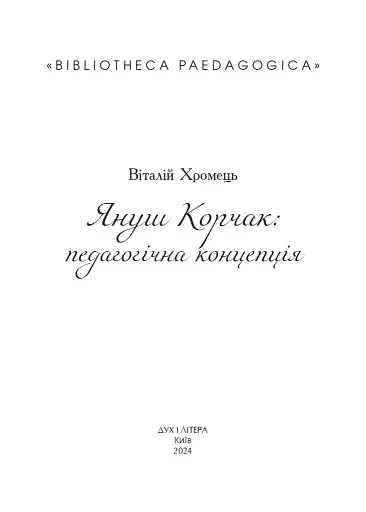 «BIBLIOTHECA PAEDAGOGICA»

Віталій Хромець

Януш Корчак: педагогічна концепція

ДУХ І ЛІТЕРА
Київ
2024